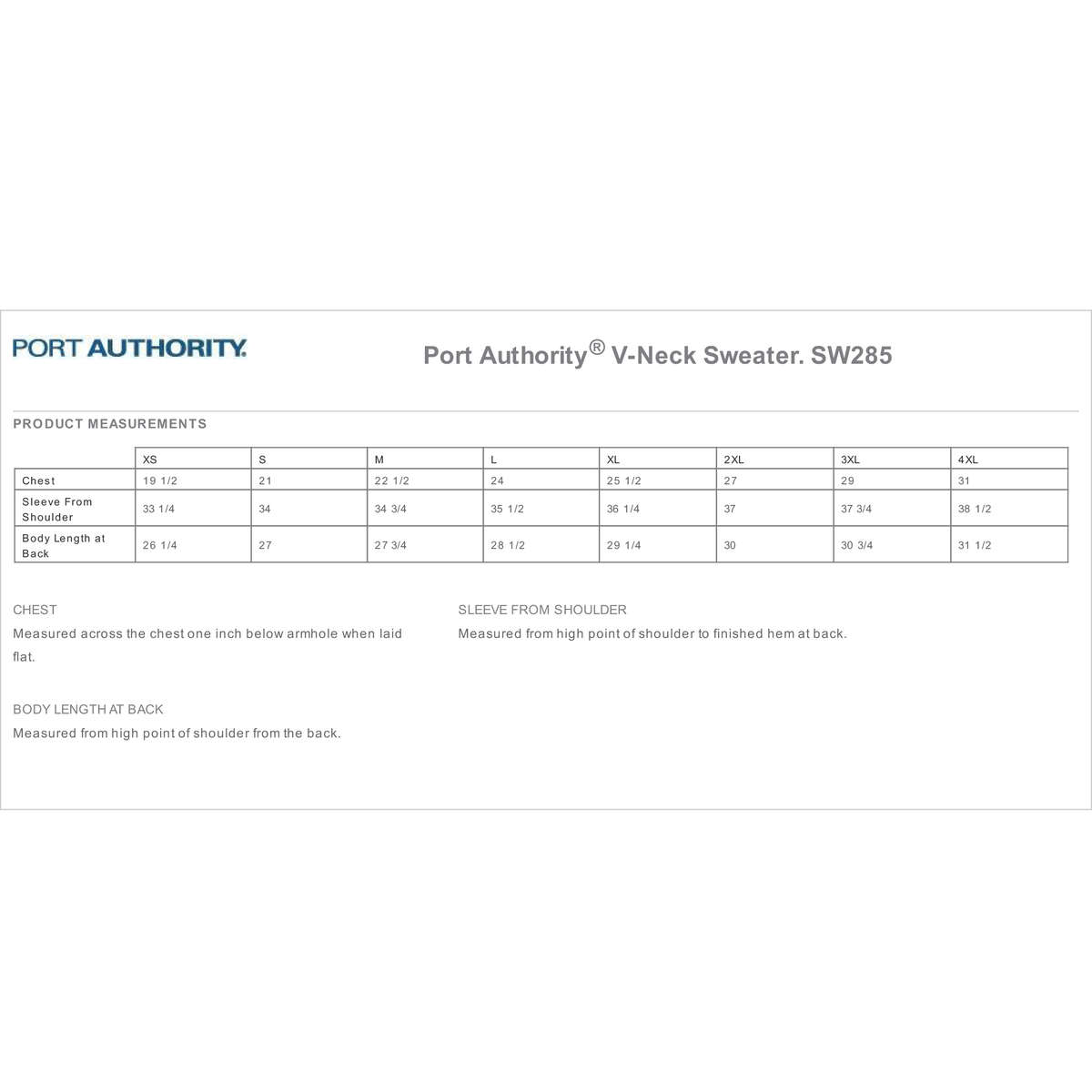 PORT AUTHORITY.

Port Authority® V-Neck Sweater. SW285

PRODUCT MEASUREMENTS

| | XS | S | M | L | XL | 2XL | 3XL | 4XL |
|---|---|---|---|---|---|---|---|---|
| Chest | 19 1/2 | 21 | 22 1/2 | 24 | 25 1/2 | 27 | 29 | 31 |
| Sleeve From Shoulder | 33 1/4 | 34 | 34 3/4 | 35 1/2 | 36 1/4 | 37 | 37 3/4 | 38 1/2 |
| Body Length at Back | 26 1/4 | 27 | 27 3/4 | 28 1/2 | 29 1/4 | 30 | 30 3/4 | 31 1/2 |

CHEST
Measured across the chest one inch below armhole when laid flat.

BODY LENGTH AT BACK
Measured from high point of shoulder from the back.

SLEEVE FROM SHOULDER
Measured from high point of shoulder to finished hem at back.